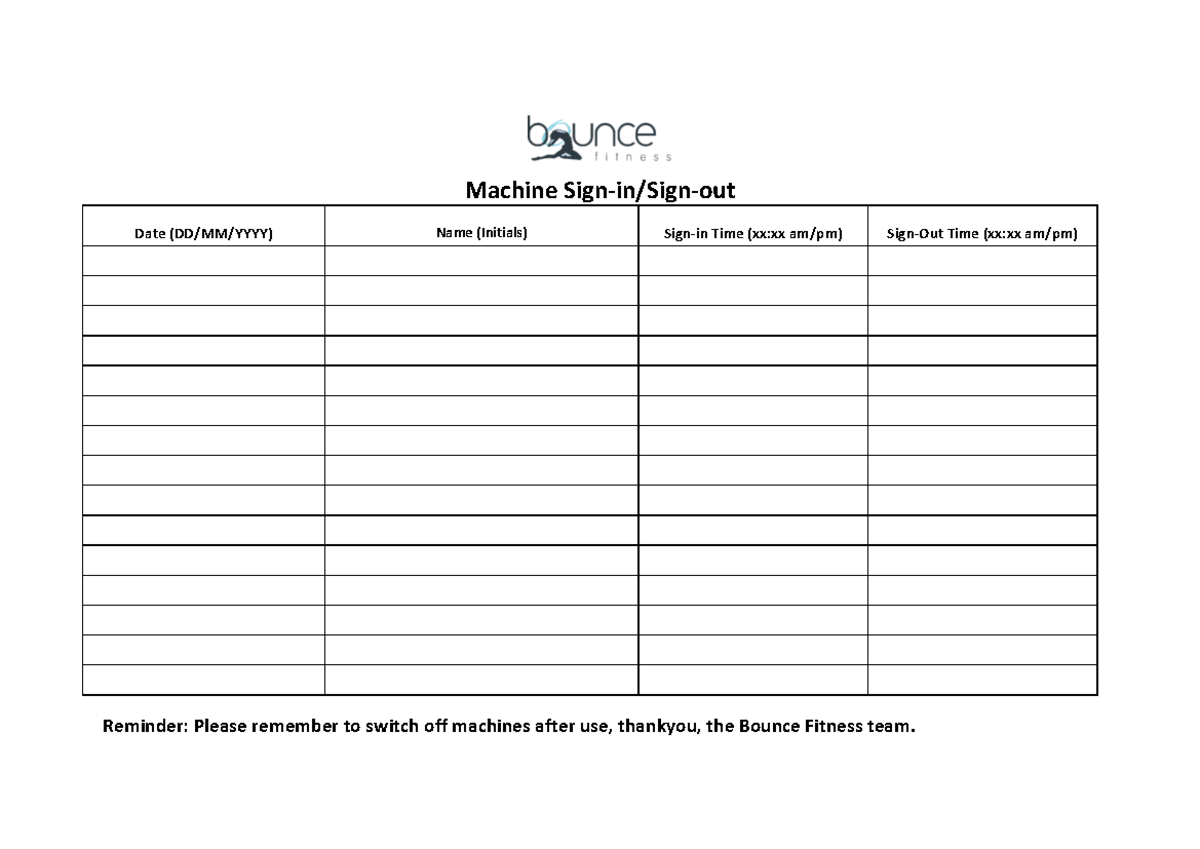 bounce
fitness

Machine Sign-in/Sign-out

| Date (DD/MM/YYYY) | Name (Initials) | Sign-in Time (xx:xx am/pm) | Sign-Out Time (xx:xx am/pm) |
|---|---|---|---|
| | | | |
| | | | |
| | | | |
| | | | |
| | | | |
| | | | |
| | | | |
| | | | |
| | | | |
| | | | |
| | | | |
| | | | |
| | | | |
| | | | |
| | | | |

Reminder: Please remember to switch off machines after use, thankyou, the Bounce Fitness team.